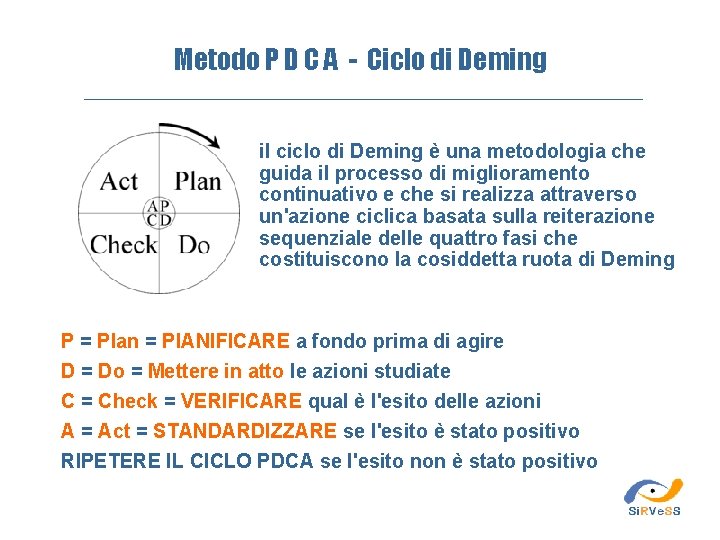 Metodo P D C A - Ciclo di Deming

Act
Plan
A P
C D
Check
Do

il ciclo di Deming è una metodologia che guida il processo di miglioramento continuativo e che si realizza attraverso un'azione ciclica basata sulla reiterazione sequenziale delle quattro fasi che costituiscono la cosiddetta ruota di Deming

P = Plan = PIANIFICARE a fondo prima di agire
D = Do = Mettere in atto le azioni studiate
C = Check = VERIFICARE qual è l'esito delle azioni
A = Act = STANDARDIZZARE se l'esito è stato positivo
RIPETERE IL CICLO PDCA se l'esito non è stato positivo

SiRVeSS